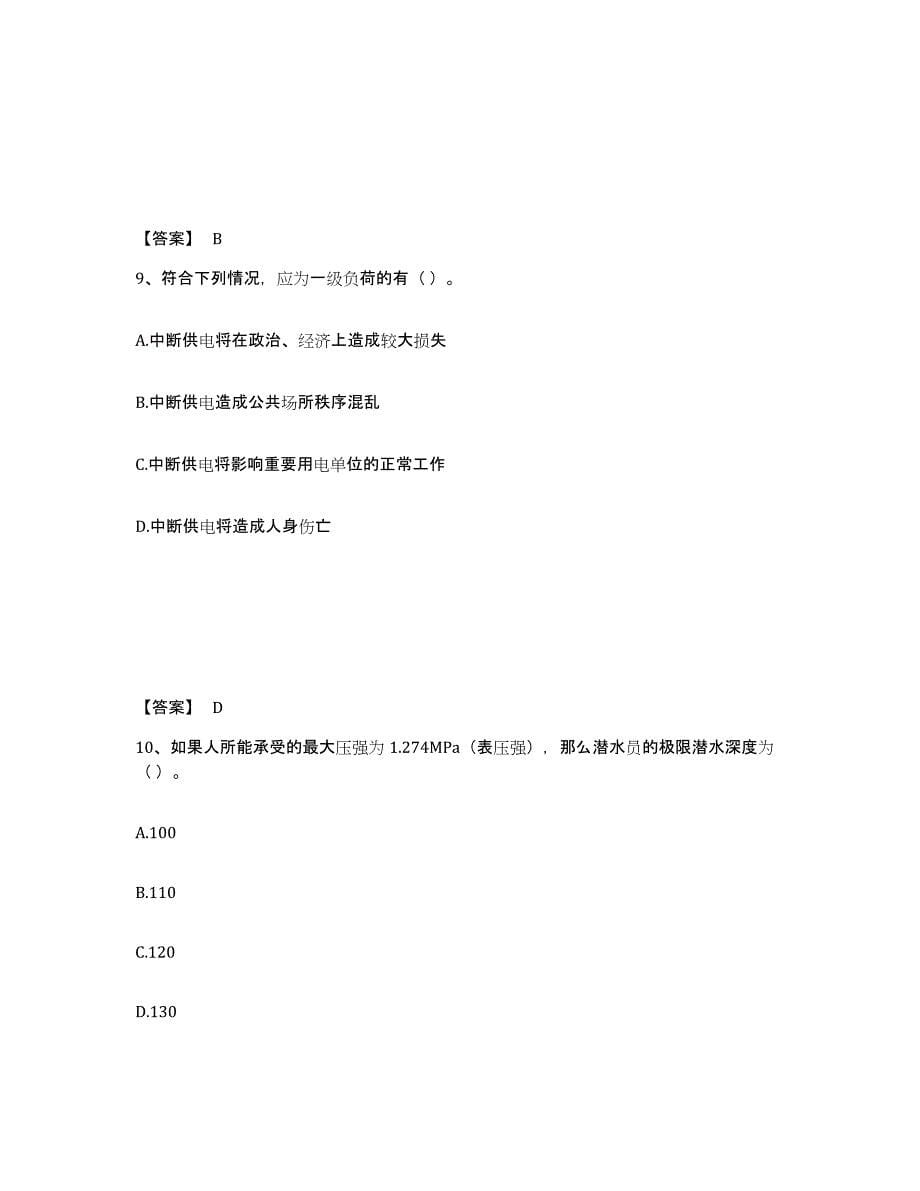 【答案】 B

9、符合下列情况，应为一级负荷的有（ ）。

A.中断供电将在政治、经济上造成较大损失

B.中断供电造成公共场所秩序混乱

C.中断供电将影响重要用电单位的正常工作

D.中断供电将造成人身伤亡

【答案】 D

10、如果人所能承受的最大压强为 1.274MPa（表压强），那么潜水员的极限潜水深度为（ ）。

A.100

B.110

C.120

D.130